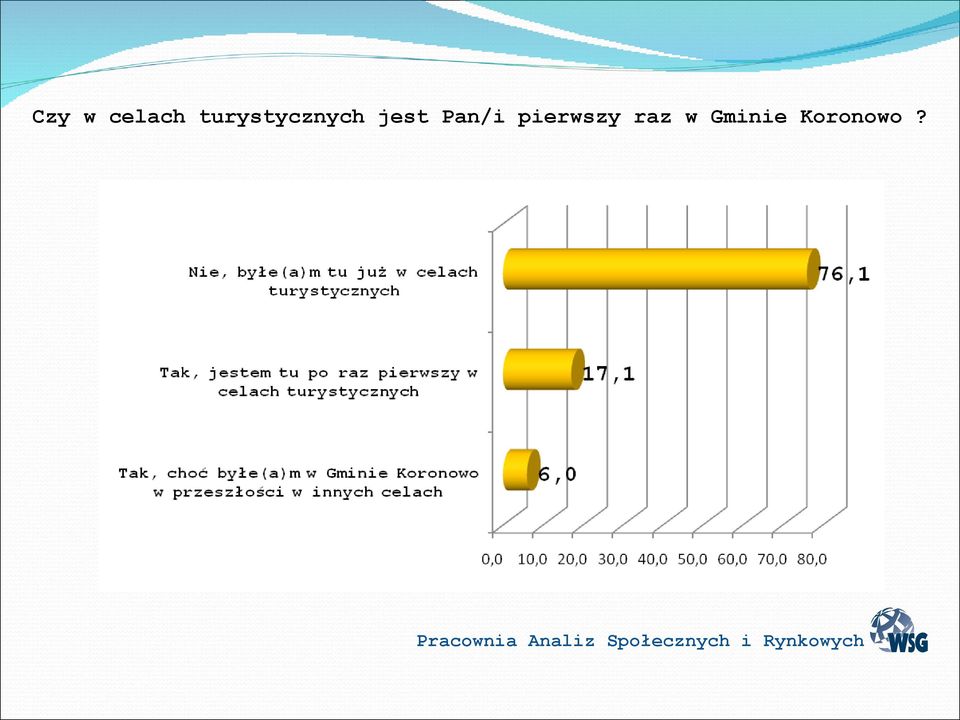 Czy w celach turystycznych jest Pan/i pierwszy raz w Gminie Koronowo ?

Nie, byłe(a)m tu już w celach turystycznych
76,1

Tak, jestem tu po raz pierwszy w celach turystycznych
17,1

Tak, choć byłe(a)m w Gminie Koronowo w przeszłości w innych celach
6,0

0,0 10,0 20,0 30,0 40,0 50,0 60,0 70,0 80,0

Pracownia Analiz Społecznych i Rynkowych

WSG